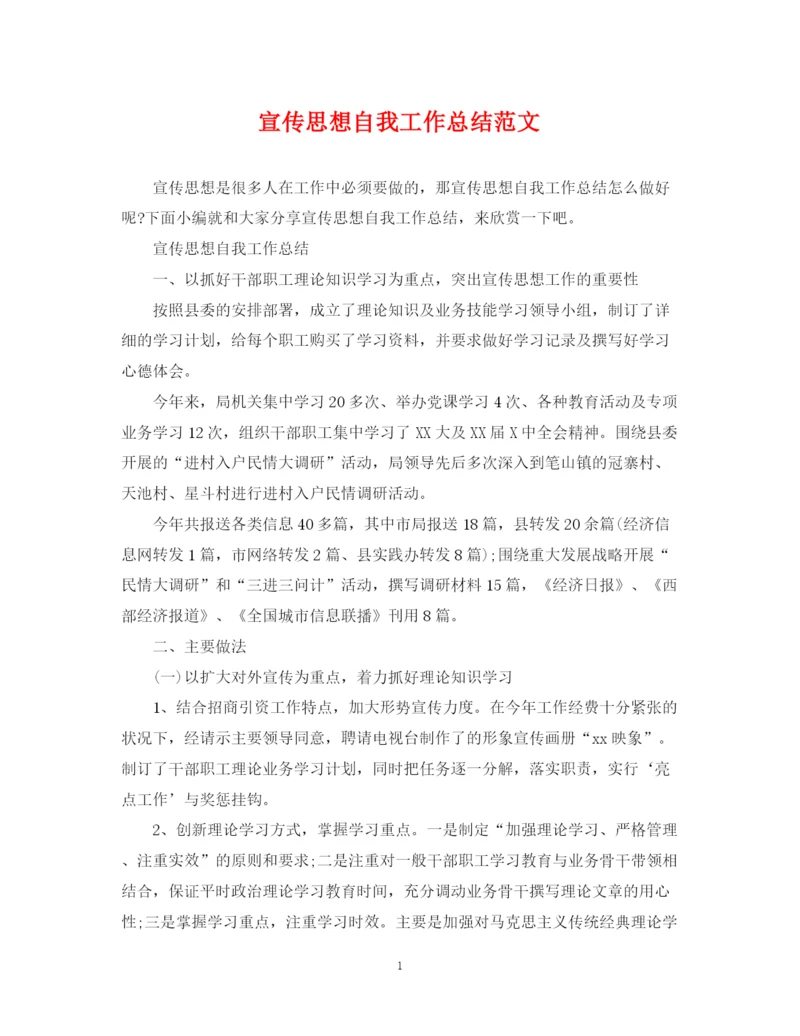 宣传思想自我工作总结范文

宣传思想是很多人在工作中必须要做的，那宣传思想自我工作总结怎么做好呢?下面小编就和大家分享宣传思想自我工作总结，来欣赏一下吧。

宣传思想自我工作总结

一、以抓好干部职工理论知识学习为重点，突出宣传思想工作的重要性

按照县委的安排部署，成立了理论知识及业务技能学习领导小组，制订了详细的学习计划，给每个职工购买了学习资料，并要求做好学习记录及撰写好学习心德体会。

今年来，局机关集中学习20多次、举办党课学习4次、各种教育活动及专项业务学习12次，组织干部职工集中学习了XX大及XX届X中全会精神。围绕县委开展的“进村入户民情大调研”活动，局领导先后多次深入到笔山镇的冠寨村、天池村、星斗村进行进村入户民情调研活动。

今年共报送各类信息40多篇，其中市局报送18篇，县转发20余篇(经济信息网转发1篇，市网络转发2篇、县实践办转发8篇);围绕重大发展战略开展“民情大调研”和“三进三问计”活动，撰写调研材料15篇，《经济日报》、《西部经济报道》、《全国城市信息联播》刊用8篇。

二、主要做法

(一)以扩大对外宣传为重点，着力抓好理论知识学习

1、结合招商引资工作特点，加大形势宣传力度。在今年工作经费十分紧张的状况下，经请示主要领导同意，聘请电视台制作了的形象宣传画册“xx映象”。制订了干部职工理论业务学习计划，同时把任务逐一分解，落实职责，实行‘亮点工作’与奖惩挂钩。

2、创新理论学习方式，掌握学习重点。一是制定“加强理论学习、严格管理、注重实效”的原则和要求;二是注重对一般干部职工学习教育与业务骨干带领相结合，保证平时政治理论学习教育时间，充分调动业务骨干撰写理论文章的用心性;三是掌握学习重点，注重学习时效。主要是加强对马克思主义传统经典理论学

1